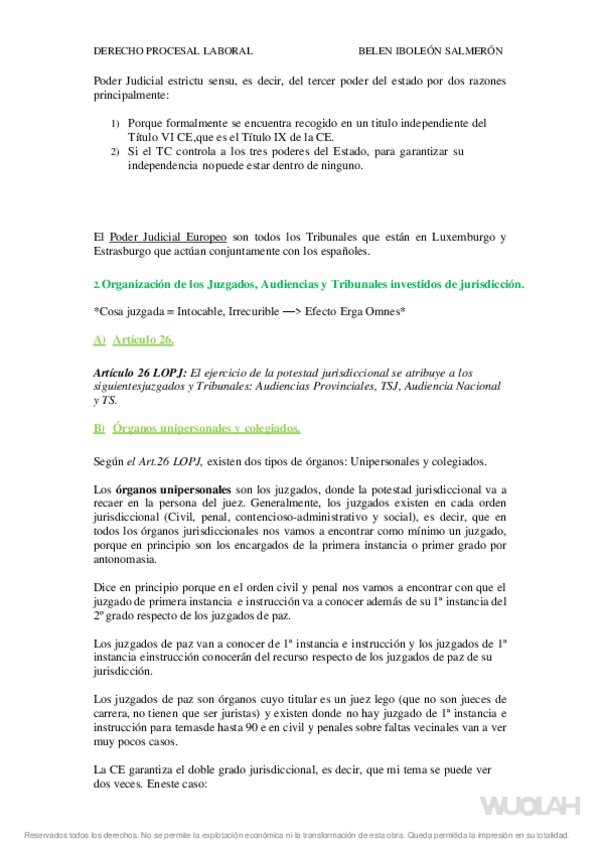 DERECHO PROCESAL LABORAL BELEN IBOLEÓN SALMERÓN

Poder Judicial estrictu sensu, es decir, del tercer poder del estado por dos razones principalmente:

1) Porque formalmente se encuentra recogido en un titulo independiente del Título VI CE,que es el Título IX de la CE.
2) Si el TC controla a los tres poderes del Estado, para garantizar su independencia nopuede estar dentro de ninguno.

El Poder Judicial Europeo son todos los Tribunales que están en Luxemburgo y Estrasburgo que actúan conjuntamente con los españoles.

2. Organización de los Juzgados, Audiencias y Tribunales investidos de jurisdicción.

*Cosa juzgada = Intocable, Irrecurible —> Efecto Erga Omnes*

A) Artículo 26.

Artículo 26 LOPJ: El ejercicio de la potestad jurisdiccional se atribuye a los siguientesjuzgados y Tribunales: Audiencias Provinciales, TSJ, Audiencia Nacional y TS.

B) Órganos unipersonales y colegiados.

Según el Art.26 LOPJ, existen dos tipos de órganos: Unipersonales y colegiados.

Los órganos unipersonales son los juzgados, donde la potestad jurisdiccional va a recaer en la persona del juez. Generalmente, los juzgados existen en cada orden jurisdiccional (Civil, penal, contencioso-administrativo y social), es decir, que en todos los órganos jurisdiccionales nos vamos a encontrar como mínimo un juzgado, porque en principio son los encargados de la primera instancia o primer grado por antonomasia.

Dice en principio porque en el orden civil y penal nos vamos a encontrar con que el juzgado de primera instancia e instrucción va a conocer además de su 1ª instancia del 2º grado respecto de los juzgados de paz.

Los juzgados de paz van a conocer de 1ª instancia e instrucción y los juzgados de 1ª instancia einstrucción conocerán del recurso respecto de los juzgados de paz de su jurisdicción.

Los juzgados de paz son órganos cuyo titular es un juez lego (que no son jueces de carrera, no tienen que ser juristas) y existen donde no hay juzgado de 1ª instancia e instrucción para temasde hasta 90 e en civil y penales sobre faltas vecinales van a ver muy pocos casos.

La CE garantiza el doble grado jurisdiccional, es decir, que mi tema se puede ver dos veces. Eneste caso:

WUOLAH

Reservados todos los derechos. No se permite la explotación económica ni la transformación de esta obra. Queda permitida la impresión en su totalidad.